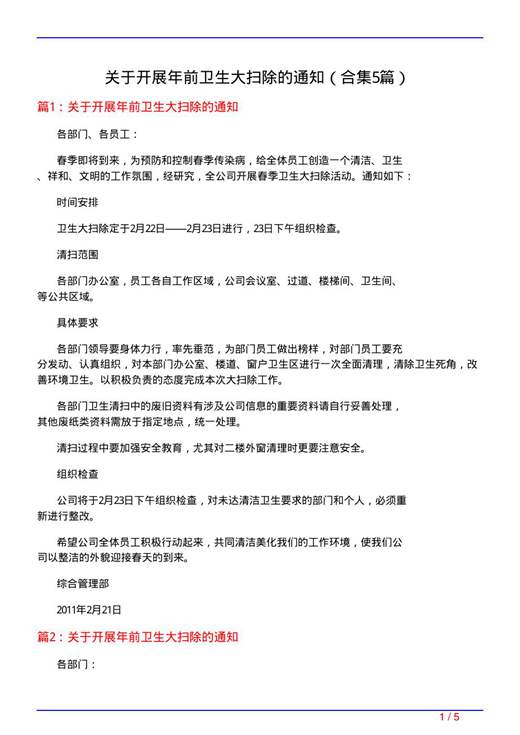 关于开展年前卫生大扫除的通知（合集5篇）

篇1：关于开展年前卫生大扫除的通知

各部门、各员工：

春季即将到来，为预防和控制春季传染病，给全体员工创造一个清洁、卫生、祥和、文明的工作氛围，经研究，全公司开展春季卫生大扫除活动。通知如下：

时间安排

卫生大扫除定于2月22日——2月23日进行，23日下午组织检查。

清扫范围

各部门办公室，员工各自工作区域，公司会议室、过道、楼梯间、卫生间、等公共区域。

具体要求

各部门领导要身体力行，率先垂范，为部门员工做出榜样，对部门员工要充分发动、认真组织，对本部门办公室、楼道、窗户卫生区进行一次全面清理，清除卫生死角，改善环境卫生。以积极负责的态度完成本次大扫除工作。

各部门卫生清扫中的废旧资料有涉及公司信息的重要资料请自行妥善处理，其他废纸类资料需放于指定地点，统一处理。

清扫过程中要加强安全教育，尤其对二楼外窗清理时更要注意安全。

组织检查

公司将于2月23日下午组织检查，对未达清洁卫生要求的部门和个人，必须重新进行整改。

希望公司全体员工积极行动起来，共同清洁美化我们的工作环境，使我们公司以整洁的外貌迎接春天的到来。

综合管理部

2011年2月21日

篇2：关于开展年前卫生大扫除的通知

各部门：

1 / 5